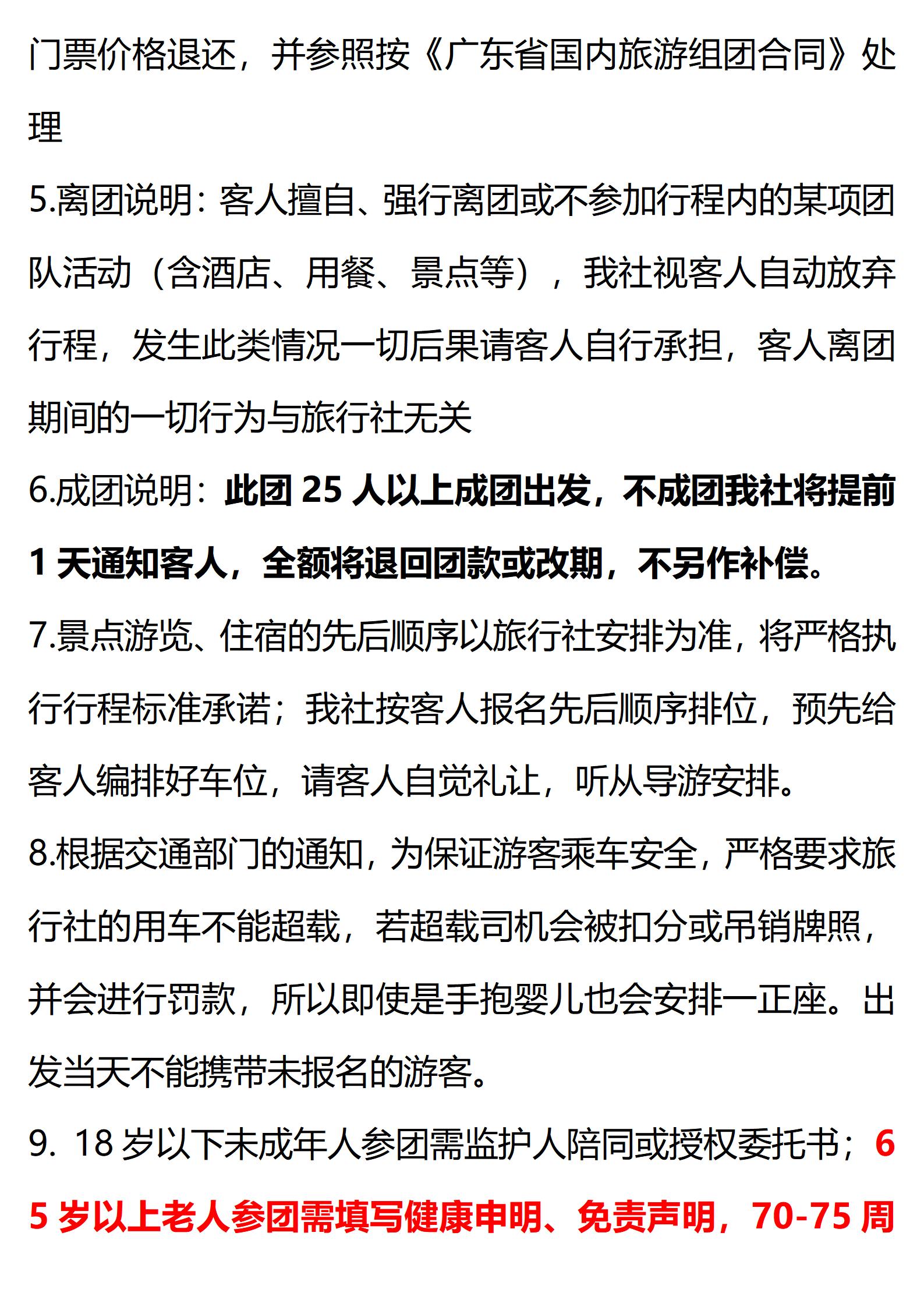 门票价格退还，并参照按《广东省国内旅游组团合同》处理

5.离团说明：客人擅自、强行离团或不参加行程内的某项团队活动（含酒店、用餐、景点等），我社视客人自动放弃行程，发生此类情况一切后果请客人自行承担，客人离团期间的一切行为与旅行社无关

6.成团说明：此团 25 人以上成团出发，不成团我社将提前 1 天通知客人，全额将退回团款或改期，不另作补偿。

7.景点游览、住宿的先后顺序以旅行社安排为准，将严格执行行程标准承诺；我社按客人报名先后顺序排位，预先给客人编排好车位，请客人自觉礼让，听从导游安排。

8.根据交通部门的通知，为保证游客乘车安全，严格要求旅行社的用车不能超载，若超载司机会被扣分或吊销牌照，并会进行罚款，所以即使是手抱婴儿也会安排一正座。出发当天不能携带未报名的游客。

9. 18 岁以下未成年人参团需监护人陪同或授权委托书；65 岁以上老人参团需填写健康申明、免责声明，70-75 周